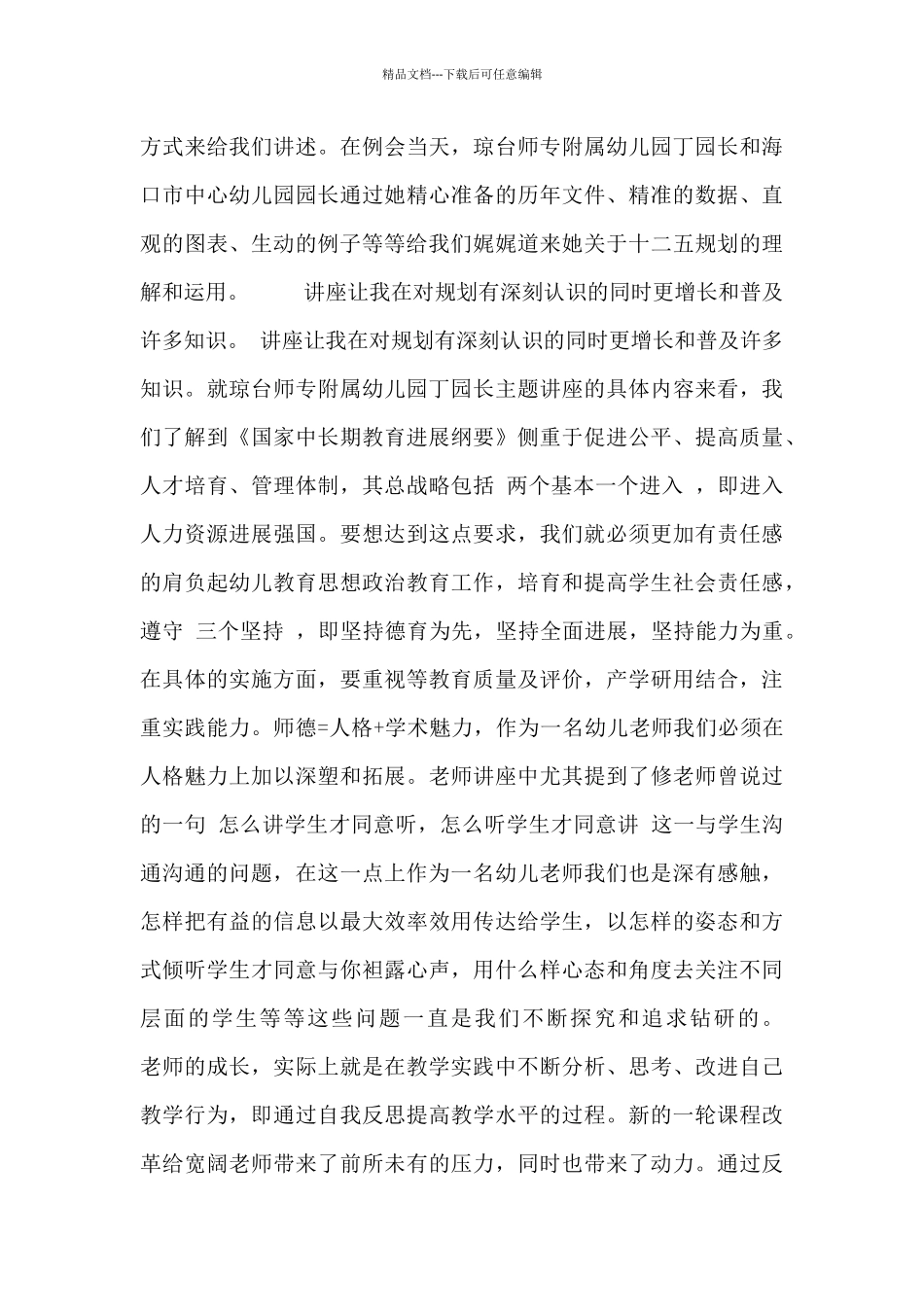 精品文档---下载后可任意编辑

方式来给我们讲述。在例会当天，琼台师专附属幼儿园丁园长和海口市中心幼儿园园长通过她精心准备的历年文件、精准的数据、直观的图表、生动的例子等等给我们娓娓道来她关于十二五规划的理解和运用。　　讲座让我在对规划有深刻认识的同时更增长和普及许多知识。 讲座让我在对规划有深刻认识的同时更增长和普及许多知识。就琼台师专附属幼儿园丁园长主题讲座的具体内容来看，我们了解到《国家中长期教育进展纲要》侧重于促进公平、提高质量、人才培育、管理体制，其总战略包括 两个基本一个进入 ，即进入人力资源进展强国。要想达到这点要求，我们就必须更加有责任感的肩负起幼儿教育思想政治教育工作，培育和提高学生社会责任感，遵守 三个坚持 ，即坚持德育为先，坚持全面进展，坚持能力为重。在具体的实施方面，要重视等教育质量及评价，产学研用结合，注重实践能力。师德=人格+学术魅力，作为一名幼儿老师我们必须在人格魅力上加以深塑和拓展。老师讲座中尤其提到了修老师曾说过的一句 怎么讲学生才同意听，怎么听学生才同意讲 这一与学生沟通沟通的问题，在这一点上作为一名幼儿老师我们也是深有感触，怎样把有益的信息以最大效率效用传达给学生，以怎样的姿态和方式倾听学生才同意与你袒露心声，用什么样心态和角度去关注不同层面的学生等等这些问题一直是我们不断探究和追求钻研的。老师的成长，实际上就是在教学实践中不断分析、思考、改进自己教学行为，即通过自我反思提高教学水平的过程。新的一轮课程改革给宽阔老师带来了前所未有的压力，同时也带来了动力。通过反